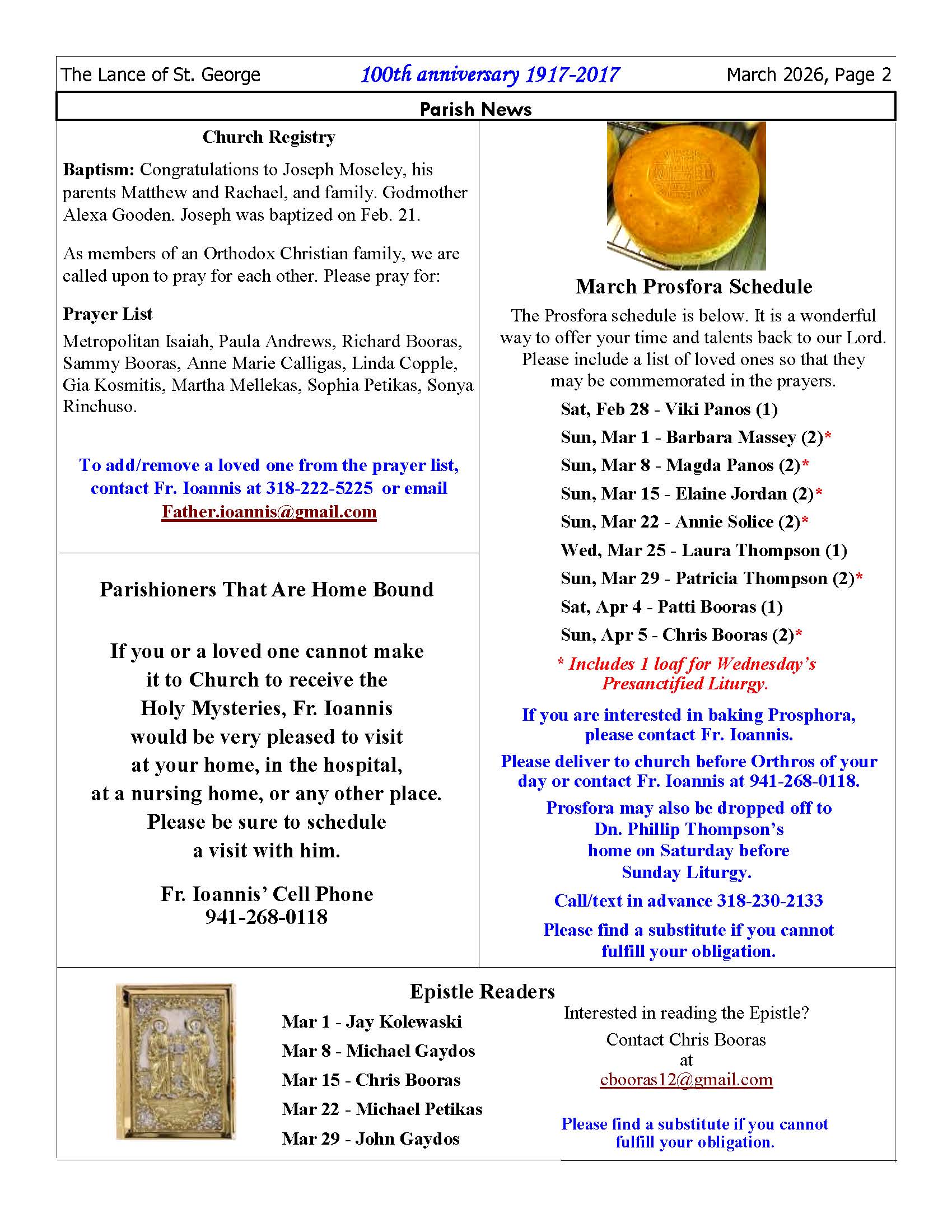 The Lance of St. George 100th anniversary 1917-2017 March 2026, Page 2

Parish News

Church Registry

Baptism: Congratulations to Joseph Moseley, his parents Matthew and Rachael, and family. Godmother Alexa Gooden. Joseph was baptized on Feb. 21.

As members of an Orthodox Christian family, we are called upon to pray for each other. Please pray for:

Prayer List

Metropolitan Isaiah, Paula Andrews, Richard Booras, Sammy Booras, Anne Marie Calligas, Linda Copple, Gia Kosmitis, Martha Mellekas, Sophia Petikas, Sonya Rinchuso.

To add/remove a loved one from the prayer list, contact Fr. Ioannis at 318-222-5225 or email Father.ioannis@gmail.com

Parishioners That Are Home Bound

If you or a loved one cannot make it to Church to receive the Holy Mysteries, Fr. Ioannis would be very pleased to visit at your home, in the hospital, at a nursing home, or any other place. Please be sure to schedule a visit with him.

Fr. Ioannis' Cell Phone
941-268-0118

March Prosfora Schedule

The Prosfora schedule is below. It is a wonderful way to offer your time and talents back to our Lord. Please include a list of loved ones so that they may be commemorated in the prayers.

Sat, Feb 28 - Viki Panos (1)
Sun, Mar 1 - Barbara Massey (2)*
Sun, Mar 8 - Magda Panos (2)*
Sun, Mar 15 - Elaine Jordan (2)*
Sun, Mar 22 - Annie Solice (2)*
Wed, Mar 25 - Laura Thompson (1)
Sun, Mar 29 - Patricia Thompson (2)*
Sat, Apr 4 - Patti Booras (1)
Sun, Apr 5 - Chris Booras (2)*

* Includes 1 loaf for Wednesday's Presanctified Liturgy.

If you are interested in baking Prosphora, please contact Fr. Ioannis.

Please deliver to church before Orthros of your day or contact Fr. Ioannis at 941-268-0118.

Prosfora may also be dropped off to Dn. Phillip Thompson's home on Saturday before Sunday Liturgy.

Call/text in advance 318-230-2133

Please find a substitute if you cannot fulfill your obligation.

Epistle Readers

Mar 1 - Jay Kolewaski
Mar 8 - Michael Gaydos
Mar 15 - Chris Booras
Mar 22 - Michael Petikas
Mar 29 - John Gaydos

Interested in reading the Epistle?

Contact Chris Booras at cbooras12@gmail.com

Please find a substitute if you cannot fulfill your obligation.